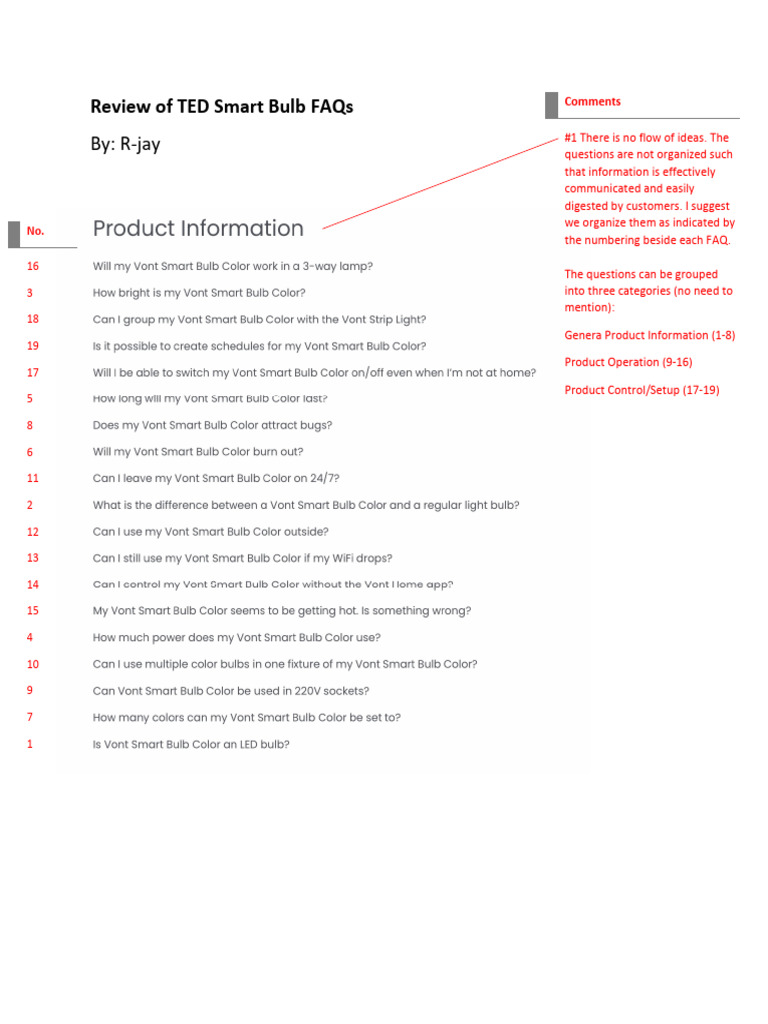 Review of TED Smart Bulb FAQs

By: R-jay

No.

Product Information

16 Will my Vont Smart Bulb Color work in a 3-way lamp?

3 How bright is my Vont Smart Bulb Color?

18 Can I group my Vont Smart Bulb Color with the Vont Strip Light?

19 Is it possible to create schedules for my Vont Smart Bulb Color?

17 Will I be able to switch my Vont Smart Bulb Color on/off even when I'm not at home?

5 How long will my Vont Smart Bulb Color last?

8 Does my Vont Smart Bulb Color attract bugs?

6 Will my Vont Smart Bulb Color burn out?

11 Can I leave my Vont Smart Bulb Color on 24/7?

2 What is the difference between a Vont Smart Bulb Color and a regular light bulb?

12 Can I use my Vont Smart Bulb Color outside?

13 Can I still use my Vont Smart Bulb Color if my WiFi drops?

14 Can I control my Vont Smart Bulb Color without the Vont Home app?

15 My Vont Smart Bulb Color seems to be getting hot. Is something wrong?

4 How much power does my Vont Smart Bulb Color use?

10 Can I use multiple color bulbs in one fixture of my Vont Smart Bulb Color?

9 Can Vont Smart Bulb Color be used in 220V sockets?

7 How many colors can my Vont Smart Bulb Color be set to?

1 Is Vont Smart Bulb Color an LED bulb?

Comments

#1 There is no flow of ideas. The questions are not organized such that information is effectively communicated and easily digested by customers. I suggest we organize them as indicated by the numbering beside each FAQ.

The questions can be grouped into three categories (no need to mention):

Genera Product Information (1-8)

Product Operation (9-16)

Product Control/Setup (17-19)